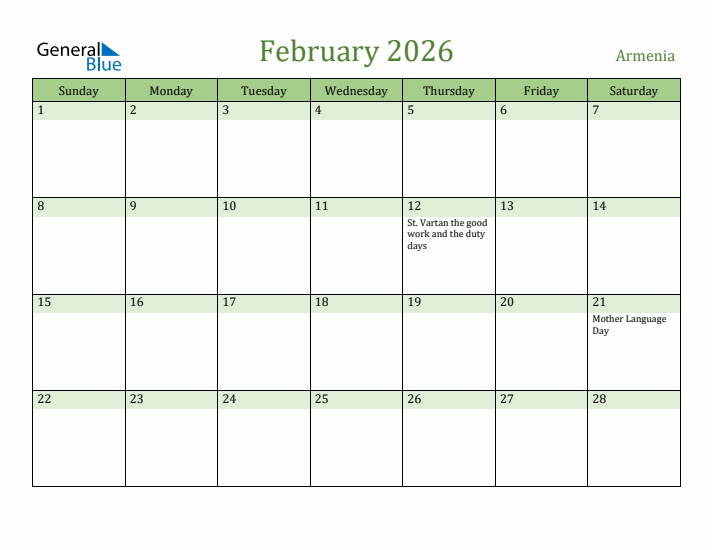 General Blue

February 2026

Armenia

| Sunday | Monday | Tuesday | Wednesday | Thursday | Friday | Saturday |
|---|---|---|---|---|---|---|
| 1 | 2 | 3 | 4 | 5 | 6 | 7 |
| 8 | 9 | 10 | 11 | 12 St. Vartan the good work and the duty days | 13 | 14 |
| 15 | 16 | 17 | 18 | 19 | 20 | 21 Mother Language Day |
| 22 | 23 | 24 | 25 | 26 | 27 | 28 |